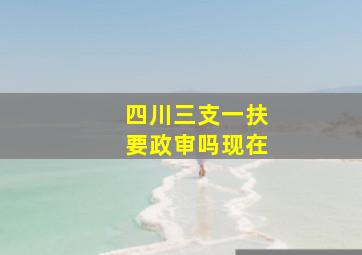 四川三支一扶
要政审吗现在